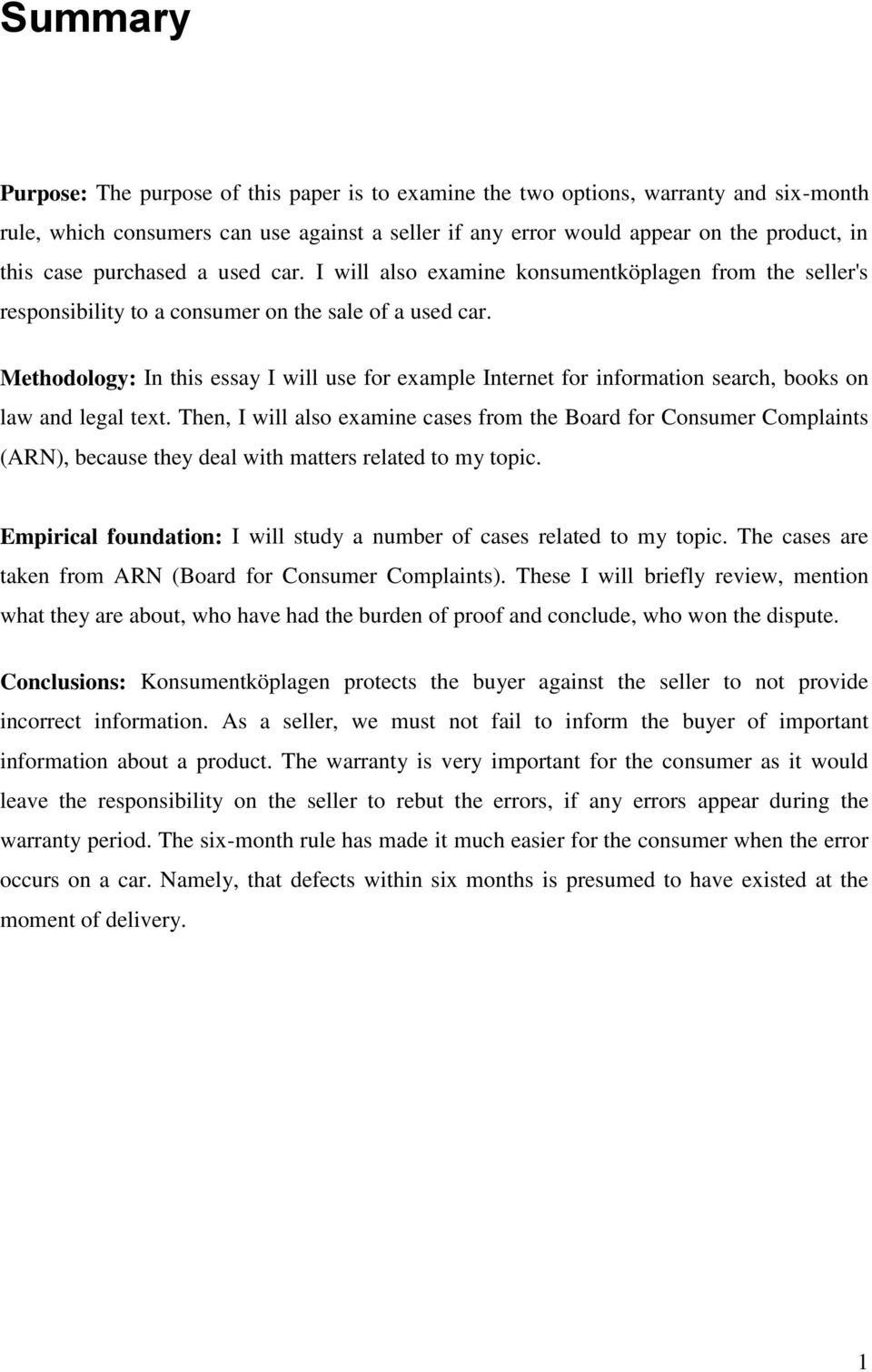 Summary

Purpose: The purpose of this paper is to examine the two options, warranty and six-month rule, which consumers can use against a seller if any error would appear on the product, in this case purchased a used car. I will also examine konsumentköplagen from the seller's responsibility to a consumer on the sale of a used car.

Methodology: In this essay I will use for example Internet for information search, books on law and legal text. Then, I will also examine cases from the Board for Consumer Complaints (ARN), because they deal with matters related to my topic.

Empirical foundation: I will study a number of cases related to my topic. The cases are taken from ARN (Board for Consumer Complaints). These I will briefly review, mention what they are about, who have had the burden of proof and conclude, who won the dispute.

Conclusions: Konsumentköplagen protects the buyer against the seller to not provide incorrect information. As a seller, we must not fail to inform the buyer of important information about a product. The warranty is very important for the consumer as it would leave the responsibility on the seller to rebut the errors, if any errors appear during the warranty period. The six-month rule has made it much easier for the consumer when the error occurs on a car. Namely, that defects within six months is presumed to have existed at the moment of delivery.

1